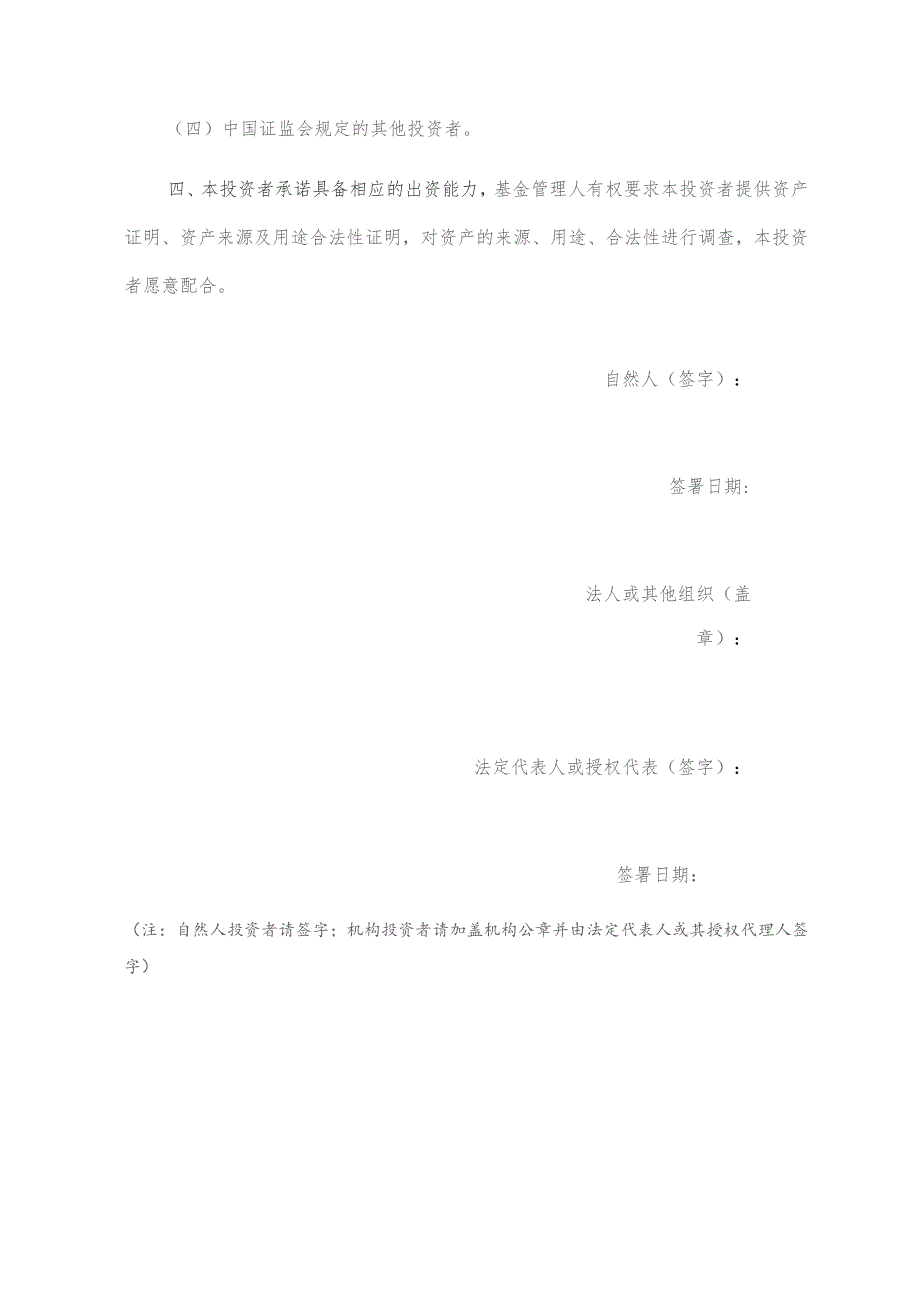 （四）中国证监会规定的其他投资者。

四、本投资者承诺具备相应的出资能力，基金管理人有权要求本投资者提供资产证明、资产来源及用途合法性证明，对资产的来源、用途、合法性进行调查，本投资者愿意配合。

自然人（签字）：

签署日期：

法人或其他组织（盖章）：

法定代表人或授权代表（签字）：

签署日期：

（注：自然人投资者请签字；机构投资者请加盖机构公章并由法定代表人或其授权代理人签字）